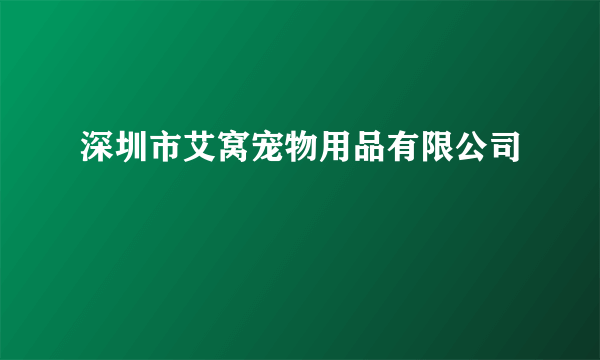 深圳市艾窝宠物用品有限公司